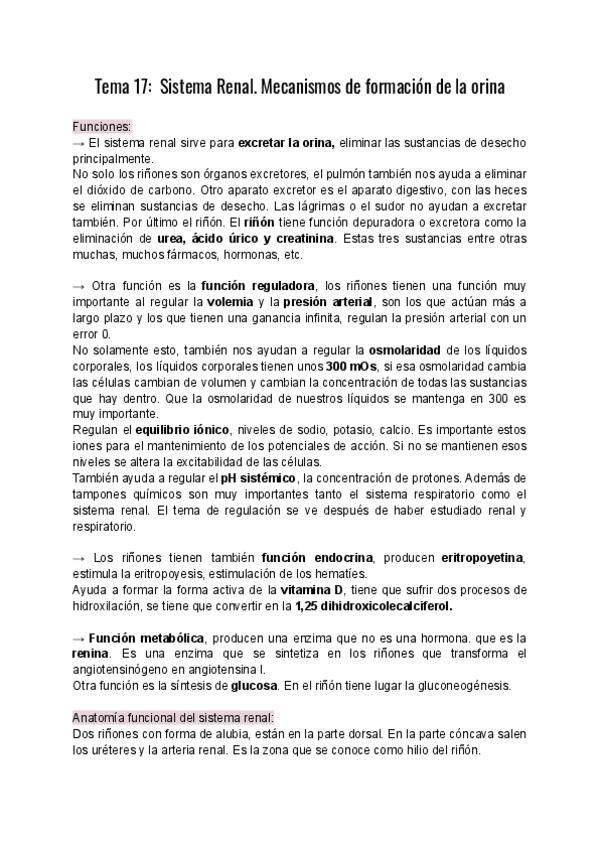 Tema 17: Sistema Renal. Mecanismos de formación de la orina

Funciones:
→ El sistema renal sirve para excretar la orina, eliminar las sustancias de desecho principalmente.
No solo los riñones son órganos excretores, el pulmón también nos ayuda a eliminar el dióxido de carbono. Otro aparato excretor es el aparato digestivo, con las heces se eliminan sustancias de desecho. Las lágrimas o el sudor no ayudan a excretar también. Por último el riñón. El riñón tiene función depuradora o excretora como la eliminación de urea, ácido úrico y creatinina. Estas tres sustancias entre otras muchas, muchos fármacos, hormonas, etc.

→ Otra función es la función reguladora, los riñones tienen una función muy importante al regular la volemia y la presión arterial, son los que actúan más a largo plazo y los que tienen una ganancia infinita, regulan la presión arterial con un error 0.
No solamente esto, también nos ayudan a regular la osmolaridad de los líquidos corporales, los líquidos corporales tienen unos 300 mOs, si esa osmolaridad cambia las células cambian de volumen y cambian la concentración de todas las sustancias que hay dentro. Que la osmolaridad de nuestros líquidos se mantenga en 300 es muy importante.
Regulan el equilibrio iónico, niveles de sodio, potasio, calcio. Es importante estos iones para el mantenimiento de los potenciales de acción. Si no se mantienen esos niveles se altera la excitabilidad de las células.
También ayuda a regular el pH sistémico, la concentración de protones. Además de tampones químicos son muy importantes tanto el sistema respiratorio como el sistema renal. El tema de regulación se ve después de haber estudiado renal y respiratorio.

→ Los riñones tienen también función endocrina, producen eritropoyetina, estimula la eritropoyesis, estimulación de los hematíes.
Ayuda a formar la forma activa de la vitamina D, tiene que sufrir dos procesos de hidroxilación, se tiene que convertir en la 1,25 dihidroxicolecalciferol.

→ Función metabólica, producen una enzima que no es una hormona. que es la renina. Es una enzima que se sintetiza en los riñones que transforma el angiotensinógeno en angiotensina I.
Otra función es la síntesis de glucosa. En el riñón tiene lugar la gluconeogénesis.

Anatomía funcional del sistema renal:
Dos riñones con forma de alubia, están en la parte dorsal. En la parte cóncava salen los uréteres y la arteria renal. Es la zona que se conoce como hilio del riñón.